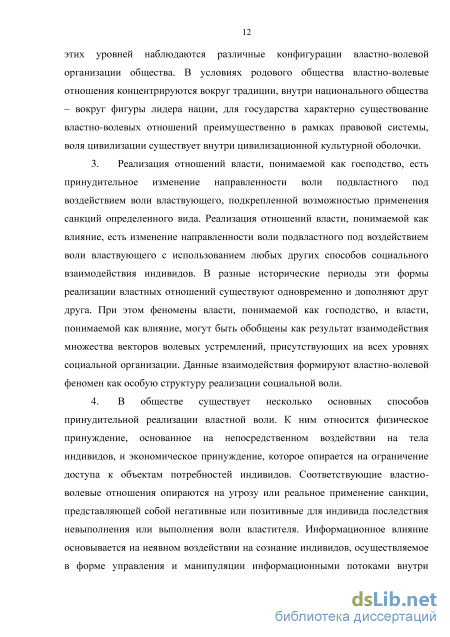 12

этих уровней наблюдаются различные конфигурации властно-волевой организации общества. В условиях родового общества властно-волевые отношения концентрируются вокруг традиции, внутри национального общества – вокруг фигуры лидера нации, для государства характерно существование властно-волевых отношений преимущественно в рамках правовой системы, воля цивилизации существует внутри цивилизационной культурной оболочки.

3. Реализация отношений власти, понимаемой как господство, есть принудительное изменение направленности воли подвластного под воздействием воли властвующего, подкрепленной возможностью применения санкций определенного вида. Реализация отношений власти, понимаемой как влияние, есть изменение направленности воли подвластного под воздействием воли властвующего с использованием любых других способов социального взаимодействия индивидов. В разные исторические периоды эти формы реализации властных отношений существуют одновременно и дополняют друг друга. При этом феномены власти, понимаемой как господство, и власти, понимаемой как влияние, могут быть обобщены как результат взаимодействия множества векторов волевых устремлений, присутствующих на всех уровнях социальной организации. Данные взаимодействия формируют властно-волевой феномен как особую структуру реализации социальной воли.

4. В обществе существует несколько основных способов принудительной реализации властной воли. К ним относится физическое принуждение, основанное на непосредственном воздействии на тела индивидов, и экономическое принуждение, которое опирается на ограничение доступа к объектам потребностей индивидов. Соответствующие властно-волевые отношения опираются на угрозу или реальное применение санкции, представляющей собой негативные или позитивные для индивида последствия невыполнения или выполнения воли властителя. Информационное влияние основывается на неявном воздействии на сознание индивидов, осуществляемое в форме управления и манипуляции информационными потоками внутри

dsLib.net
библиотека диссертаций